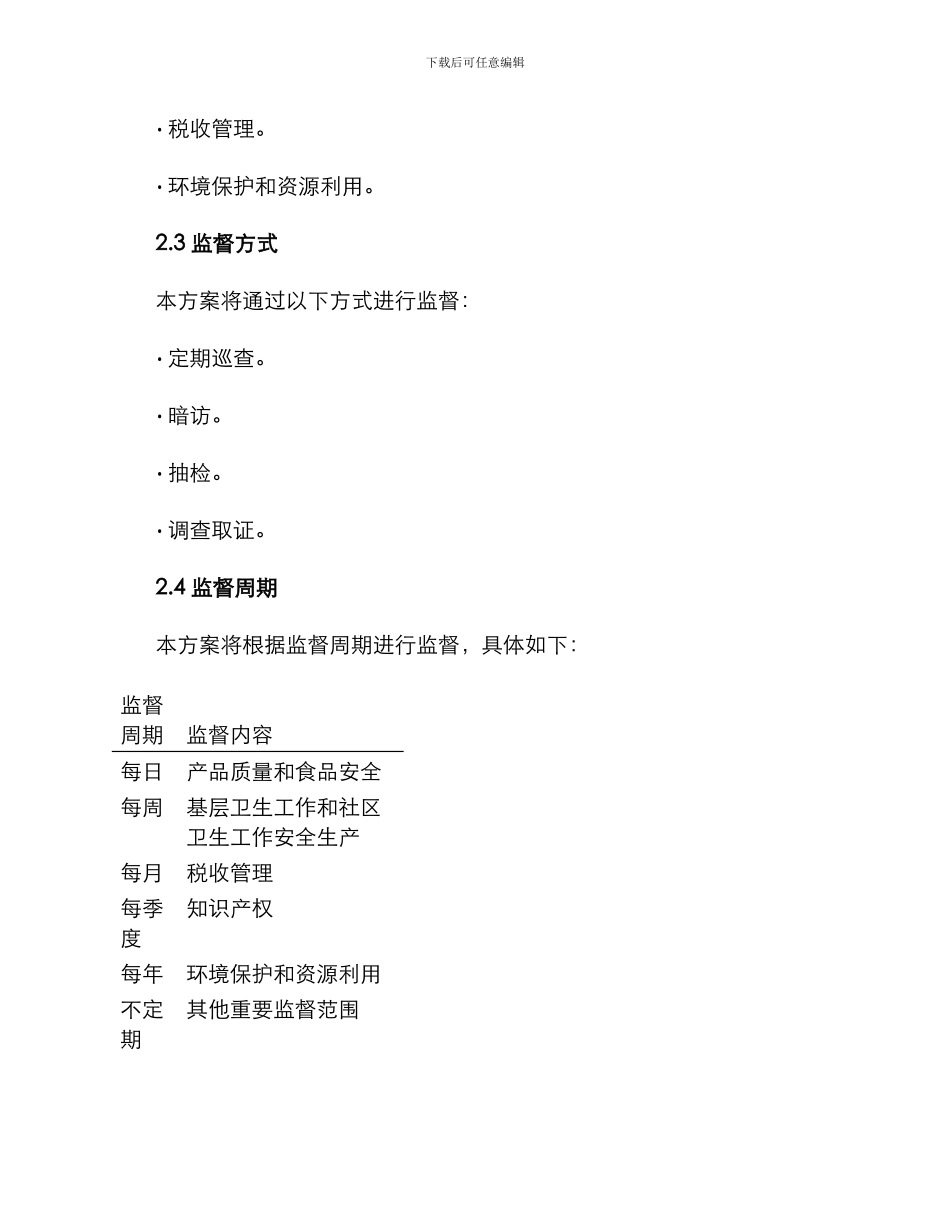 下载后可任意编辑

· 税收管理。

· 环境保护和资源利用。

2.3 监督方式

本方案将通过以下方式进行监督：

· 定期巡查。

· 暗访。

· 抽检。

· 调查取证。

2.4 监督周期

本方案将根据监督周期进行监督，具体如下：

| 监督周期 | 监督内容 |
|---|---|
| 每日 | 产品质量和食品安全 |
| 每周 | 基层卫生工作和社区卫生工作安全生产 |
| 每月 | 税收管理 |
| 每季度 | 知识产权 |
| 每年 | 环境保护和资源利用 |
| 不定期 | 其他重要监督范围 |